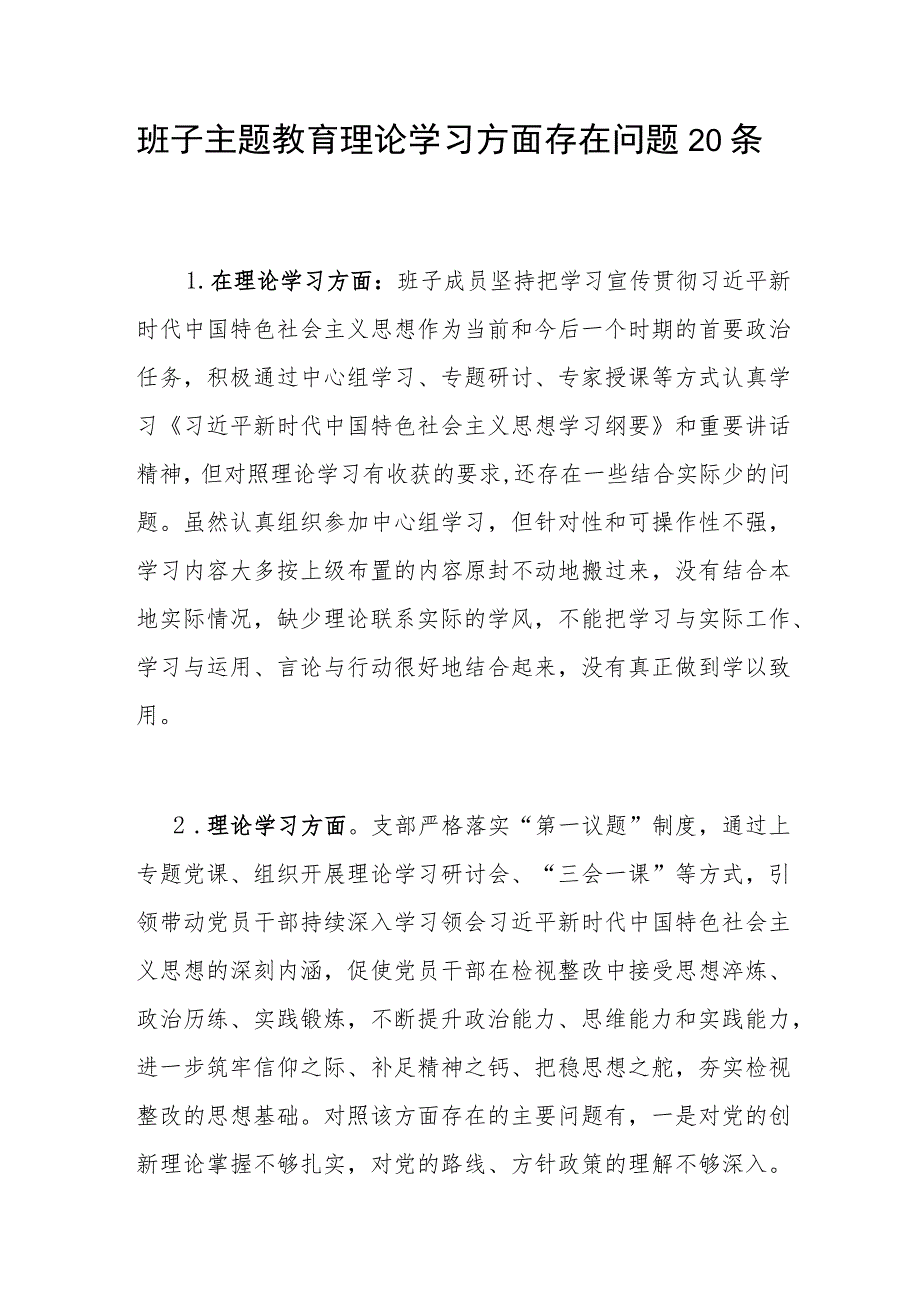 班子主题教育理论学习方面存在问题20条

1.在理论学习方面：班子成员坚持把学习宣传贯彻习近平新时代中国特色社会主义思想作为当前和今后一个时期的首要政治任务，积极通过中心组学习、专题研讨、专家授课等方式认真学习《习近平新时代中国特色社会主义思想学习纲要》和重要讲话精神，但对照理论学习有收获的要求,还存在一些结合实际少的问题。虽然认真组织参加中心组学习，但针对性和可操作性不强，学习内容大多按上级布置的内容原封不动地搬过来，没有结合本地实际情况，缺少理论联系实际的学风，不能把学习与实际工作、学习与运用、言论与行动很好地结合起来，没有真正做到学以致用。

2.理论学习方面。支部严格落实“第一议题”制度，通过上专题党课、组织开展理论学习研讨会、“三会一课”等方式，引领带动党员干部持续深入学习领会习近平新时代中国特色社会主义思想的深刻内涵，促使党员干部在检视整改中接受思想淬炼、政治历练、实践锻炼，不断提升政治能力、思维能力和实践能力，进一步筑牢信仰之际、补足精神之钙、把稳思想之舵，夯实检视整改的思想基础。对照该方面存在的主要问题有，一是对党的创新理论掌握不够扎实，对党的路线、方针政策的理解不够深入。